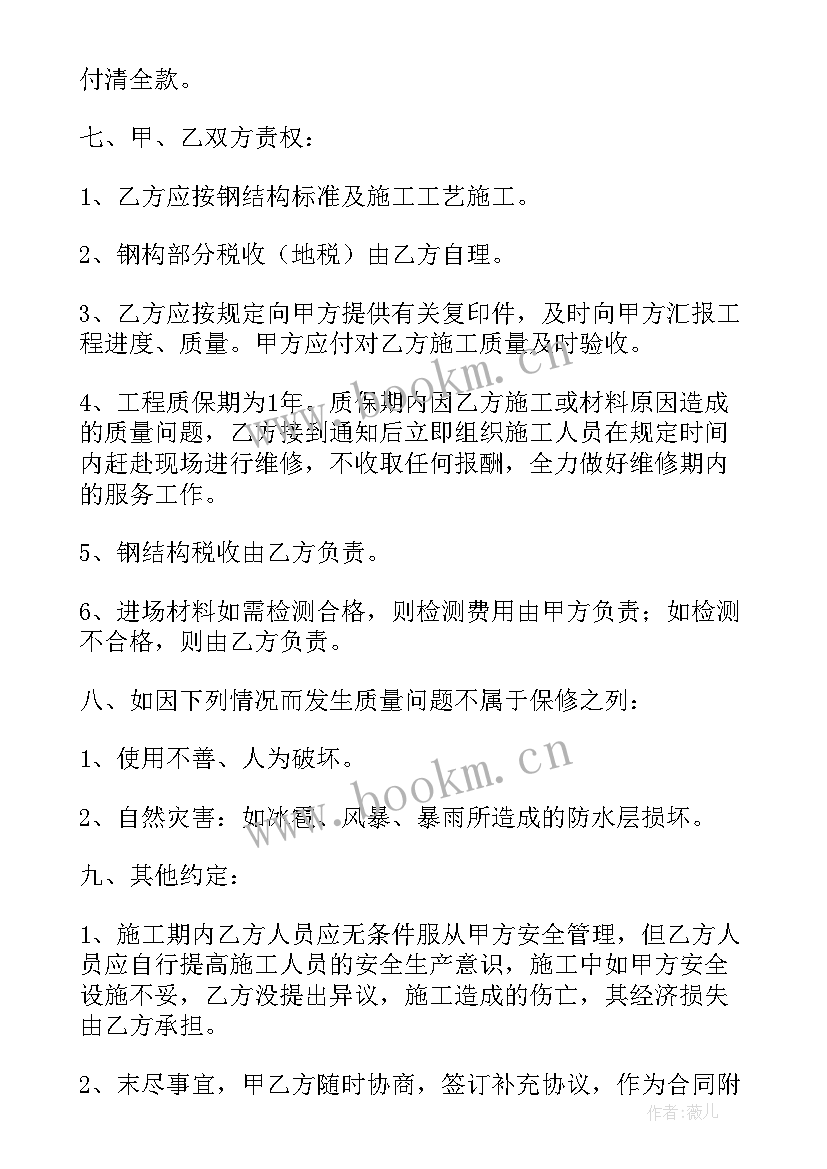 付清全款。

七、甲、乙双方责权：

1、乙方应按钢结构标准及施工工艺施工。

2、钢构部分税收（地税）由乙方自理。

3、乙方应按规定向甲方提供有关复印件，及时向甲方汇报工程进度、质量。甲方应付对乙方施工质量及时验收。

4、工程质保期为1年，质保期内因乙方施工或材料原因造成的质量问题，乙方接到通知后立即组织施工人员在规定时间内赶赴现场进行维修，不收取任何报酬，全力做好维修期内的服务工作。

5、钢结构税收由乙方负责。

6、进场材料如需检测合格，则检测费用由甲方负责；如检测不合格，则由乙方负责。

八、如因下列情况而发生质量问题不属于保修之列：

1、使用不善、人为破坏。

2、自然灾害：如冰雹、风暴、暴雨所造成的防水层损坏。

九、其他约定：

1、施工期内乙方人员应无条件服从甲方安全管理，但乙方人员应自行提高施工人员的安全生产意识，施工中如甲方安全设施不妥，乙方没提出异议，施工造成的伤亡，其经济损失由乙方承担。

2、末尽事宜，甲乙方随时协商，签订补充协议，作为合同附

www.bookm.cn

www.bookm.cn

作者：薇儿